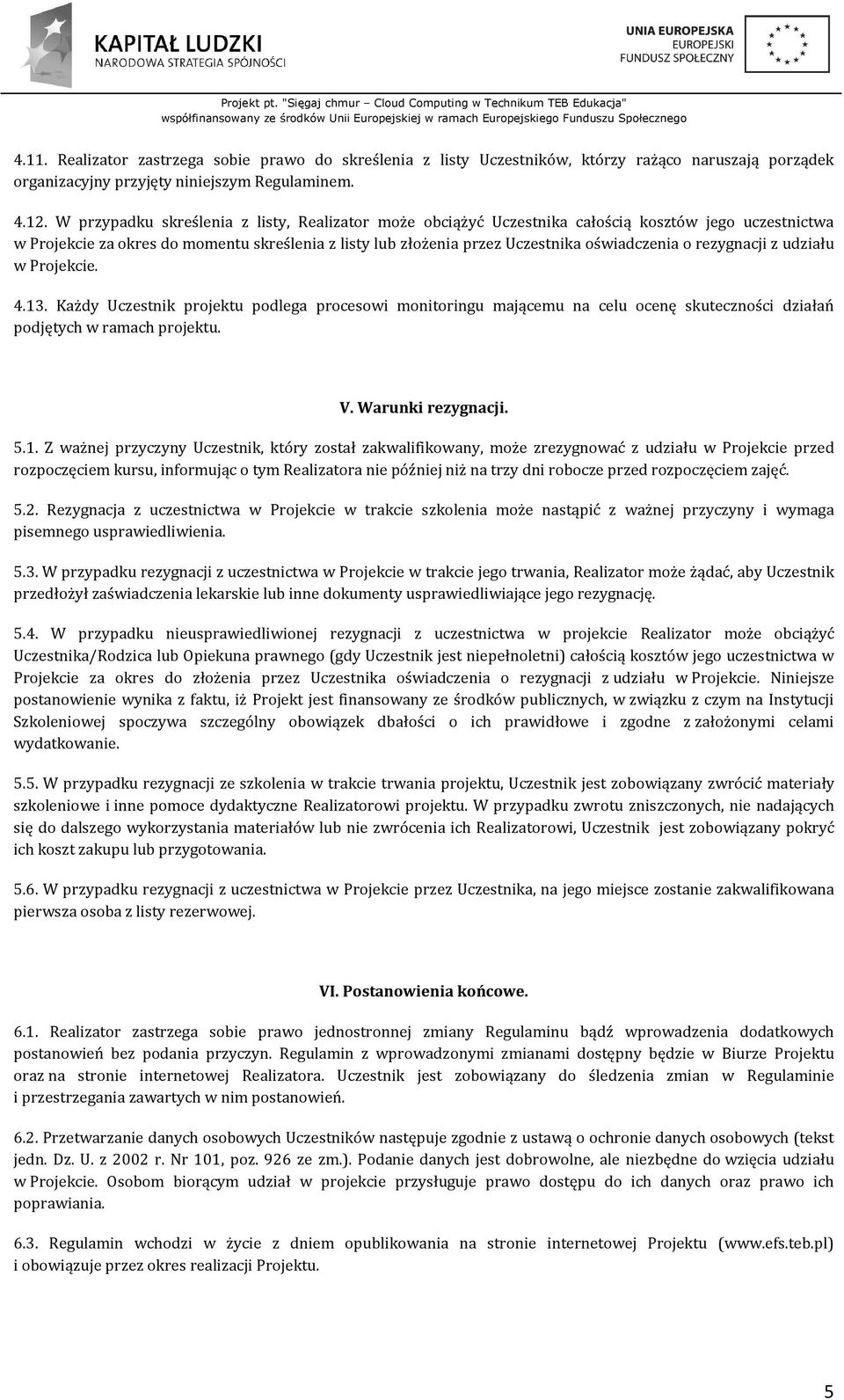 KAPITAŁ LUDZKI
NARODOWA STRATEGIA SPÓJNOŚCI

UNIA EUROPEJSKA
EUROPEJSKI
FUNDUSZ SPOŁECZNY

Projekt pt. "Sięgaj chmur – Cloud Computing w Technikum TEB Edukacja"
współfinansowany ze środków Unii Europejskiej w ramach Europejskiego Funduszu Społecznego

4.11. Realizator zastrzega sobie prawo do skreślenia z listy Uczestników, którzy rażąco naruszają porządek organizacyjny przyjęty niniejszym Regulaminem.

4.12. W przypadku skreślenia z listy, Realizator może obciążyć Uczestnika całością kosztów jego uczestnictwa w Projekcie za okres do momentu skreślenia z listy lub złożenia przez Uczestnika oświadczenia o rezygnacji z udziału w Projekcie.

4.13. Każdy Uczestnik projektu podlega procesowi monitoringu mającemu na celu ocenę skuteczności działań podjętych w ramach projektu.

V. Warunki rezygnacji.

5.1. Z ważnej przyczyny Uczestnik, który został zakwalifikowany, może zrezygnować z udziału w Projekcie przed rozpoczęciem kursu, informując o tym Realizatora nie później niż na trzy dni robocze przed rozpoczęciem zajęć.

5.2. Rezygnacja z uczestnictwa w Projekcie w trakcie szkolenia może nastąpić z ważnej przyczyny i wymaga pisemnego usprawiedliwienia.

5.3. W przypadku rezygnacji z uczestnictwa w Projekcie w trakcie jego trwania, Realizator może żądać, aby Uczestnik przedłożył zaświadczenia lekarskie lub inne dokumenty usprawiedliwiające jego rezygnację.

5.4. W przypadku nieusprawiedliwionej rezygnacji z uczestnictwa w projekcie Realizator może obciążyć Uczestnika/Rodzica lub Opiekuna prawnego (gdy Uczestnik jest niepełnoletni) całością kosztów jego uczestnictwa w Projekcie za okres do złożenia przez Uczestnika oświadczenia o rezygnacji z udziału w Projekcie. Niniejsze postanowienie wynika z faktu, iż Projekt jest finansowany ze środków publicznych, w związku z czym na Instytucji Szkoleniowej spoczywa szczególny obowiązek dbałości o ich prawidłowe i zgodne z założonymi celami wydatkowanie.

5.5. W przypadku rezygnacji ze szkolenia w trakcie trwania projektu, Uczestnik jest zobowiązany zwrócić materiały szkoleniowe i inne pomoce dydaktyczne Realizatorowi projektu. W przypadku zwrotu zniszczonych, nie nadających się do dalszego wykorzystania materiałów lub nie zwrócenia ich Realizatorowi, Uczestnik jest zobowiązany pokryć ich koszt zakupu lub przygotowania.

5.6. W przypadku rezygnacji z uczestnictwa w Projekcie przez Uczestnika, na jego miejsce zostanie zakwalifikowana pierwsza osoba z listy rezerwowej.

VI. Postanowienia końcowe.

6.1. Realizator zastrzega sobie prawo jednostronnej zmiany Regulaminu bądź wprowadzenia dodatkowych postanowień bez podania przyczyn. Regulamin z wprowadzonymi zmianami dostępny będzie w Biurze Projektu oraz na stronie internetowej Realizatora. Uczestnik jest zobowiązany do śledzenia zmian w Regulaminie i przestrzegania zawartych w nim postanowień.

6.2. Przetwarzanie danych osobowych Uczestników następuje zgodnie z ustawą o ochronie danych osobowych (tekst jedn. Dz. U. z 2002 r. Nr 101, poz. 926 ze zm.). Podanie danych jest dobrowolne, ale niezbędne do wzięcia udziału w Projekcie. Osobom biorącym udział w projekcie przysługuje prawo dostępu do ich danych oraz prawo ich poprawiania.

6.3. Regulamin wchodzi w życie z dniem opublikowania na stronie internetowej Projektu (www.efs.teb.pl) i obowiązuje przez okres realizacji Projektu.

5